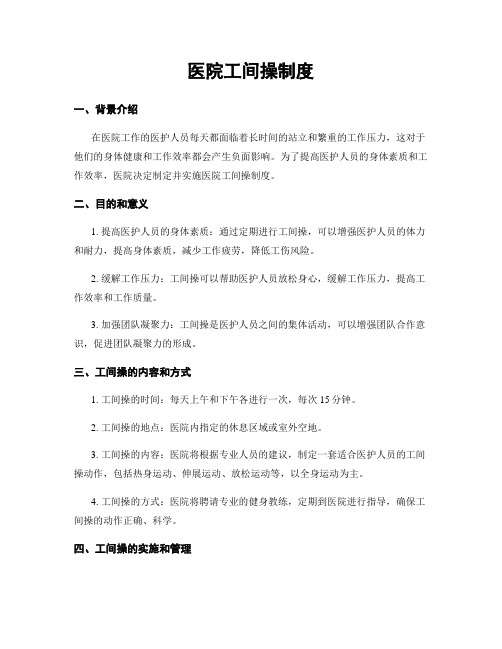 医院工间操制度

一、背景介绍

在医院工作的医护人员每天都面临着长时间的站立和繁重的工作压力，这对于他们的身体健康和工作效率都会产生负面影响。为了提高医护人员的身体素质和工作效率，医院决定制定并实施医院工间操制度。

二、目的和意义

1. 提高医护人员的身体素质：通过定期进行工间操，可以增强医护人员的体力和耐力，提高身体素质，减少工作疲劳，降低工伤风险。

2. 缓解工作压力：工间操可以帮助医护人员放松身心，缓解工作压力，提高工作效率和工作质量。

3. 加强团队凝聚力：工间操是医护人员之间的集体活动，可以增强团队合作意识，促进团队凝聚力的形成。

三、工间操的内容和方式

1. 工间操的时间：每天上午和下午各进行一次，每次 15 分钟。

2. 工间操的地点：医院内指定的休息区域或室外空地。

3. 工间操的内容：医院将根据专业人员的建议，制定一套适合医护人员的工间操动作，包括热身运动、伸展运动、放松运动等，以全身运动为主。

4. 工间操的方式：医院将聘请专业的健身教练，定期到医院进行指导，确保工间操的动作正确、科学。

四、工间操的实施和管理